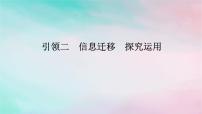 引领二　信息迁移　探究运用